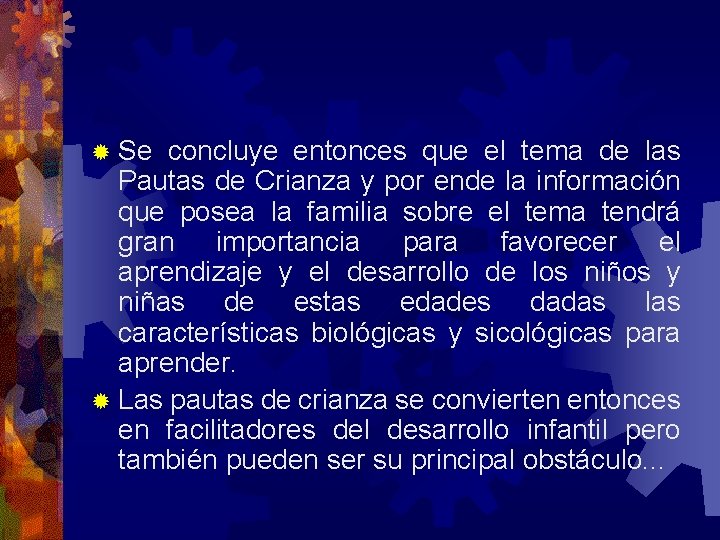 Se concluye entonces que el tema de las Pautas de Crianza y por ende la información que posea la familia sobre el tema tendrá gran importancia para favorecer el aprendizaje y el desarrollo de los niños y niñas de estas edades dadas las características biológicas y sicológicas para aprender.

Las pautas de crianza se convierten entonces en facilitadores del desarrollo infantil pero también pueden ser su principal obstáculo…